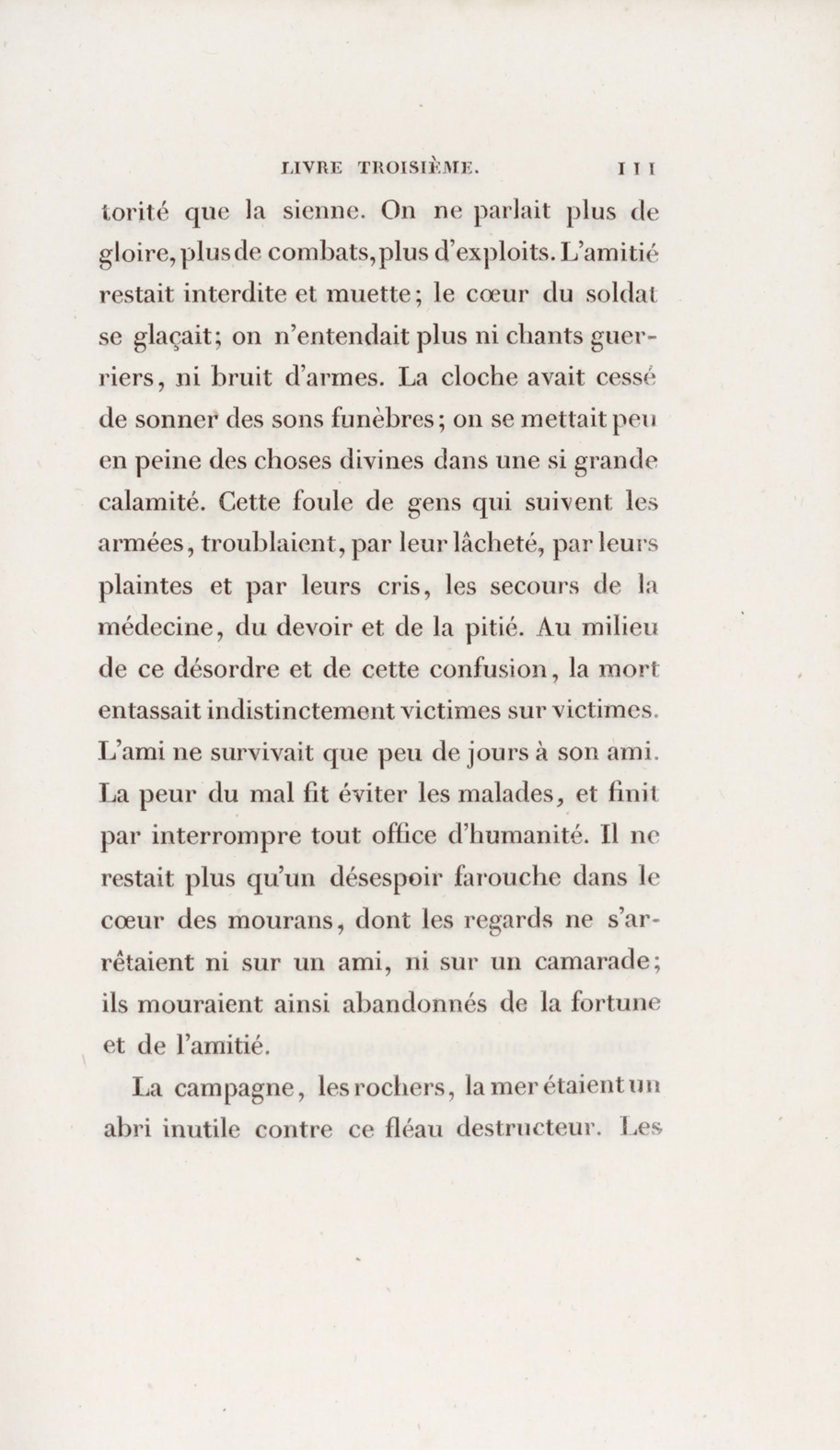 LIVRE TROISIÈME. 111

torité que la sienne. On ne parlait plus de gloire, plus de combats, plus d'exploits. L'amitié restait interdite et muette; le cœur du soldat se glaçait; on n'entendait plus ni chants guerriers, ni bruit d'armes. La cloche avait cessé de sonner des sons funèbres; on se mettait peu en peine des choses divines dans une si grande calamité. Cette foule de gens qui suivent les armées, troublaient, par leur lâcheté, par leurs plaintes et par leurs cris, les secours de la médecine, du devoir et de la pitié. Au milieu de ce désordre et de cette confusion, la mort entassait indistinctement victimes sur victimes. L'ami ne survivait que peu de jours à son ami. La peur du mal fit éviter les malades, et finit par interrompre tout office d'humanité. Il ne restait plus qu'un désespoir farouche dans le cœur des mourans, dont les regards ne s'arrêtaient ni sur un ami, ni sur un camarade; ils mouraient ainsi abandonnés de la fortune et de l'amitié.

La campagne, les rochers, la mer étaient un abri inutile contre ce fléau destructeur. Les